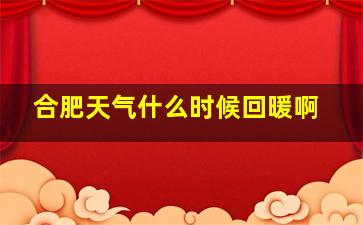 合肥天气什么时候回暖啊